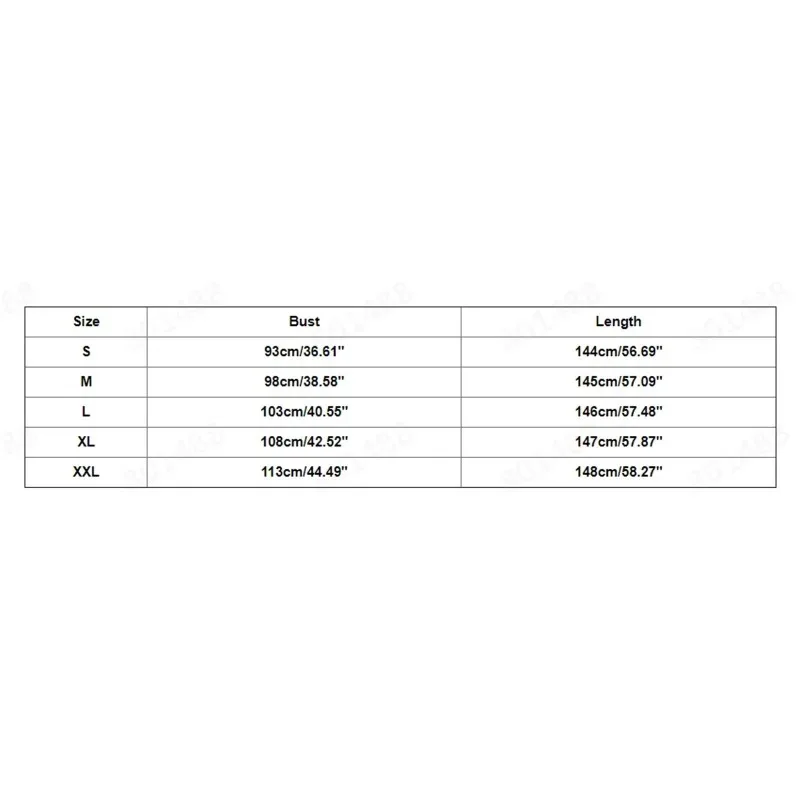 | Size | Bust | Length |
|---|---|---|
| S | 93cm/36.61'' | 144cm/56.69'' |
| M | 98cm/38.58'' | 145cm/57.09'' |
| L | 103cm/40.55'' | 146cm/57.48'' |
| XL | 108cm/42.52'' | 147cm/57.87'' |
| XXL | 113cm/44.49'' | 148cm/58.27'' |